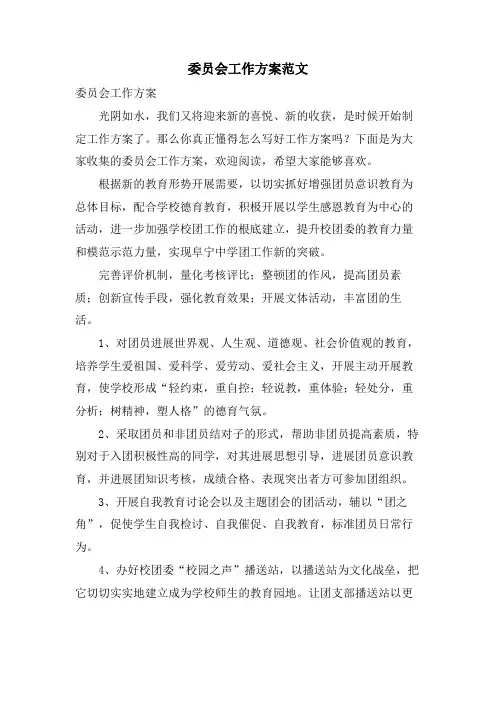 委员会工作方案范文

委员会工作方案

光阴如水，我们又将迎来新的喜悦、新的收获，是时候开始制定工作方案了。那么你真正懂得怎么写好工作方案吗？下面是为大家收集的委员会工作方案，欢迎阅读，希望大家能够喜欢。

根据新的教育形势开展需要，以切实抓好增强团员意识教育为总体目标，配合学校德育教育，积极开展以学生感恩教育为中心的活动，进一步加强学校团工作的根底建立，提升校团委的教育力量和模范示范力量，实现阜宁中学团工作新的突破。

完善评价机制，量化考核评比；整顿团的作风，提高团员素质；创新宣传手段，强化教育效果；开展文体活动，丰富团的生活。

1、对团员进展世界观、人生观、道德观、社会价值观的教育，培养学生爱祖国、爱科学、爱劳动、爱社会主义，开展主动开展教育，使学校形成“轻约束，重自控；轻说教，重体验；轻处分，重分析；树精神，塑人格”的德育气氛。

2、采取团员和非团员结对子的形式，帮助非团员提高素质，特别对于入团积极性高的同学，对其进展思想引导，进展团员意识教育，并进展团知识考核，成绩合格、表现突出者方可参加团组织。

3、开展自我教育讨论会以及主题团会的团活动，辅以“团之角”，促使学生自我检讨、自我催促、自我教育，标准团员日常行为。

4、办好校团委“校园之声”播送站，以播送站为文化战垒，把它切切实实地建立成为学校师生的教育园地。让团支部播送站以更